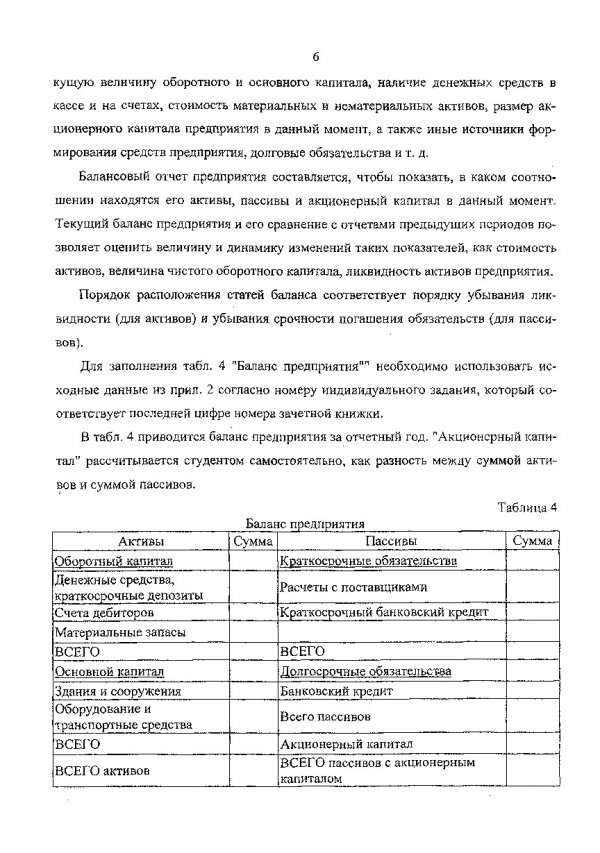 6

кущую величину оборотного и основного капитала, наличие денежных средств в кассе и на счетах, стоимость материальных и нематериальных активов, размер акционерного капитала предприятия в данный момент, а также иные источники формирования средств предприятия, долговые обязательства и т. д.

Балансовый отчет предприятия составляется, чтобы показать, в каком соотношении находятся его активы, пассивы и акционерный капитал в данный момент. Текущий баланс предприятия и его сравнение с отчетами предыдущих периодов позволяет оценить величину и динамику изменений таких показателей, как стоимость активов, величина чистого оборотного капитала, ликвидность активов предприятия.

Порядок расположения статей баланса соответствует порядку убывания ликвидности (для активов) и убывания срочности погашения обязательств (для пассивов).

Для заполнения табл. 4 "Баланс предприятия"" необходимо использовать исходные данные из прил. 2 согласно номеру индивидуального задания, который соответствует последней цифре номера зачетной книжки.

В табл. 4 приводится баланс предприятия за отчетный год. "Акционерный капитал" рассчитывается студентом самостоятельно, как разность между суммой активов и суммой пассивов.

Таблица 4

Баланс предприятия

| Активы | Сумма | Пассивы | Сумма |
|---|---|---|---|
| Оборотный капитал | | Краткосрочные обязательства | |
| Денежные средства, краткосрочные депозиты | | Расчеты с поставщиками | |
| Счета дебиторов | | Краткосрочный банковский кредит | |
| Материальные запасы | | | |
| ВСЕГО | | ВСЕГО | |
| Основной капитал | | Долгосрочные обязательства | |
| Здания и сооружения | | Банковский кредит | |
| Оборудование и транспортные средства | | Всего пассивов | |
| ВСЕГО | | Акционерный капитал | |
| ВСЕГО активов | | ВСЕГО пассивов с акционерным капиталом | |